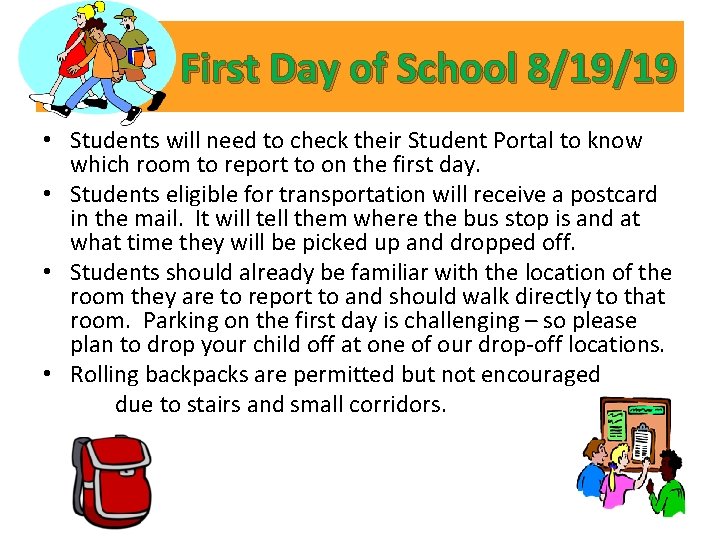 First Day of School 8/19/19

• Students will need to check their Student Portal to know which room to report to on the first day.
• Students eligible for transportation will receive a postcard in the mail. It will tell them where the bus stop is and at what time they will be picked up and dropped off.
• Students should already be familiar with the location of the room they are to report to and should walk directly to that room. Parking on the first day is challenging – so please plan to drop your child off at one of our drop-off locations.
• Rolling backpacks are permitted but not encouraged due to stairs and small corridors.